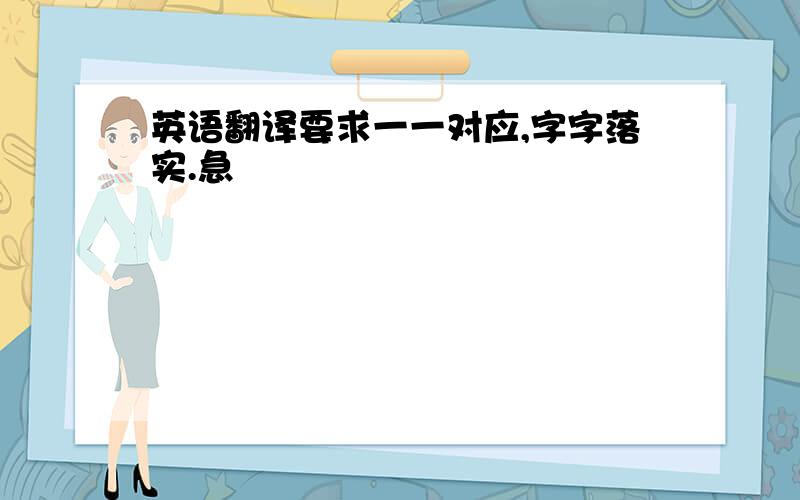 英语翻译要求一一对应,字字落实.急